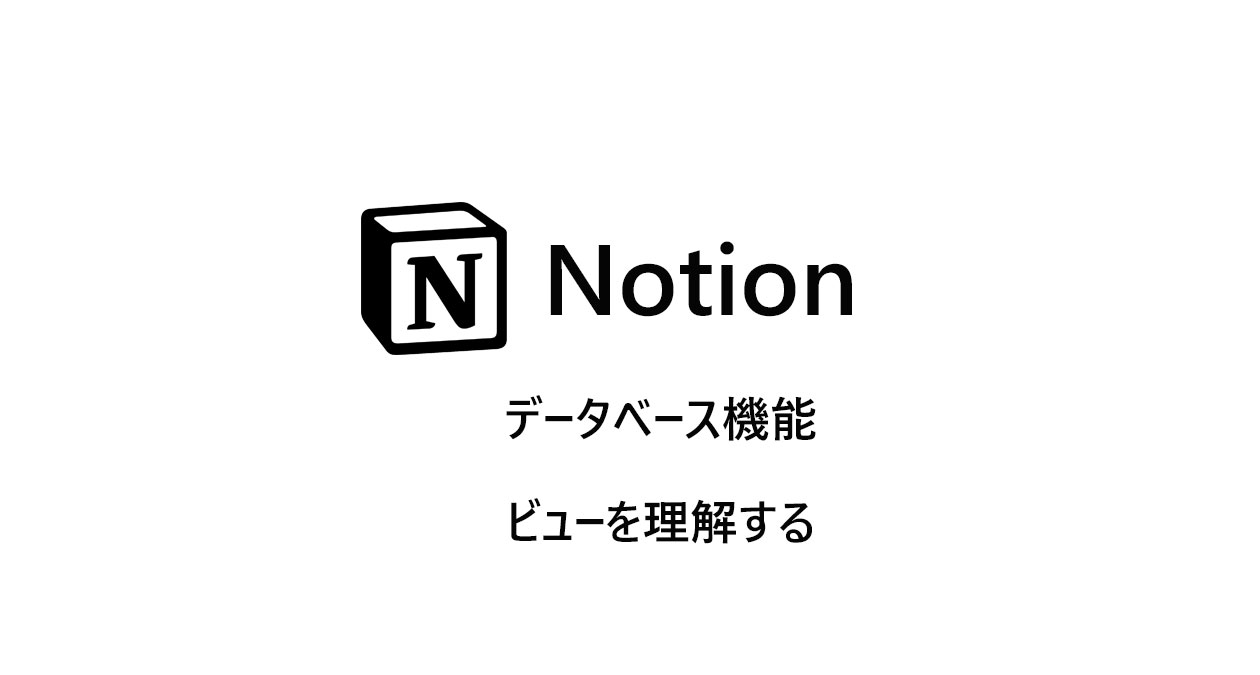 N Notion

データベース機能

ビューを理解する